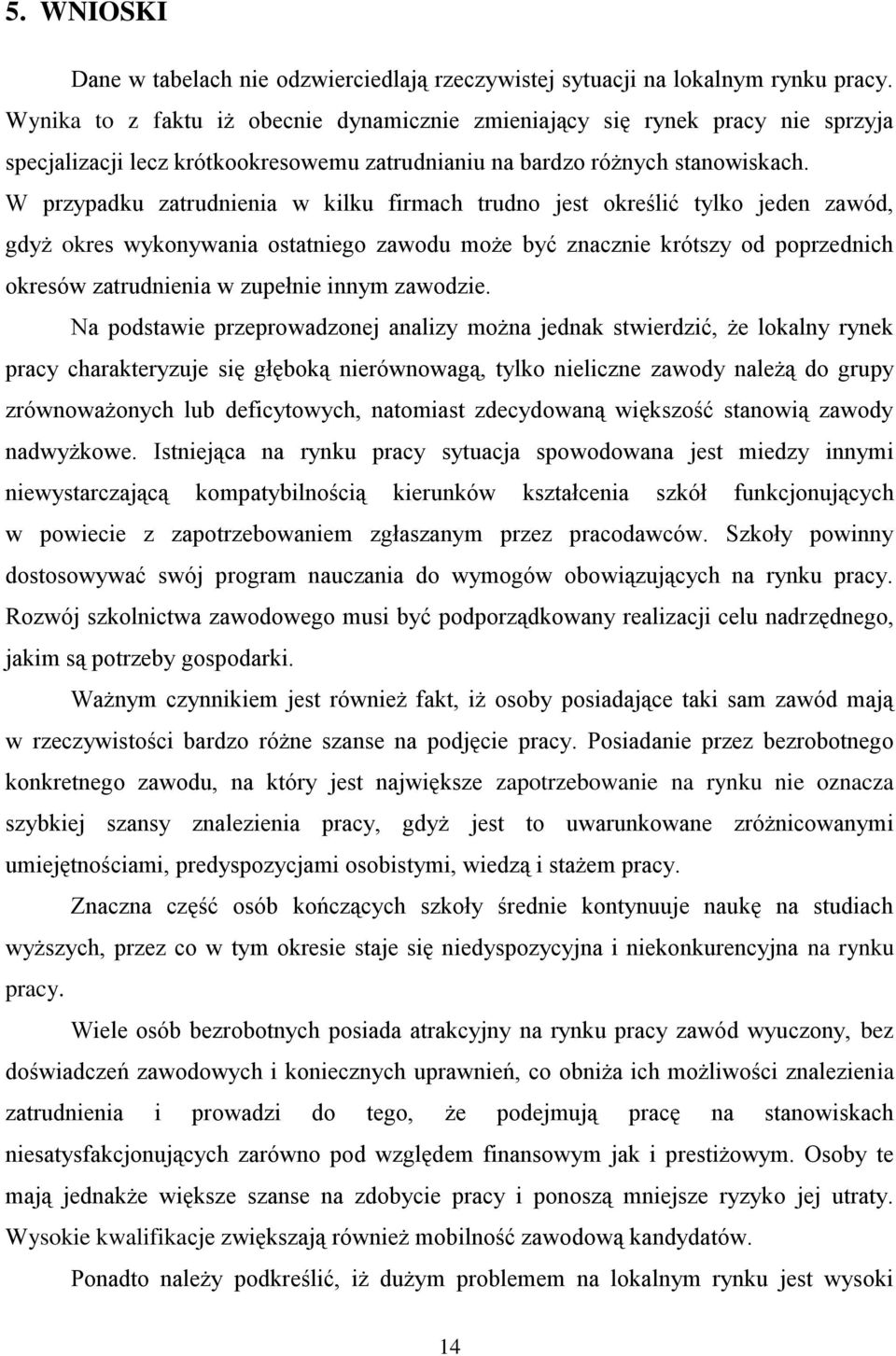 5. WNIOSKI

Dane w tabelach nie odzwierciedlają rzeczywistej sytuacji na lokalnym rynku pracy. Wynika to z faktu iż obecnie dynamicznie zmieniający się rynek pracy nie sprzyja specjalizacji lecz krótkookresowemu zatrudnianiu na bardzo różnych stanowiskach. W przypadku zatrudnienia w kilku firmach trudno jest określić tylko jeden zawód, gdyż okres wykonywania ostatniego zawodu może być znacznie krótszy od poprzednich okresów zatrudnienia w zupełnie innym zawodzie.

Na podstawie przeprowadzonej analizy można jednak stwierdzić, że lokalny rynek pracy charakteryzuje się głęboką nierównowagą, tylko nieliczne zawody należą do grupy zrównoważonych lub deficytowych, natomiast zdecydowaną większość stanowią zawody nadwyżkowe. Istniejąca na rynku pracy sytuacja spowodowana jest miedzy innymi niewystarczającą kompatybilnością kierunków kształcenia szkół funkcjonujących w powiecie z zapotrzebowaniem zgłaszanym przez pracodawców. Szkoły powinny dostosowywać swój program nauczania do wymogów obowiązujących na rynku pracy. Rozwój szkolnictwa zawodowego musi być podporządkowany realizacji celu nadrzędnego, jakim są potrzeby gospodarki.

Ważnym czynnikiem jest również fakt, iż osoby posiadające taki sam zawód mają w rzeczywistości bardzo różne szanse na podjęcie pracy. Posiadanie przez bezrobotnego konkretnego zawodu, na który jest największe zapotrzebowanie na rynku nie oznacza szybkiej szansy znalezienia pracy, gdyż jest to uwarunkowane zróżnicowanymi umiejętnościami, predyspozycjami osobistymi, wiedzą i stażem pracy.

Znaczna część osób kończących szkoły średnie kontynuuje naukę na studiach wyższych, przez co w tym okresie staje się niedyspozycyjna i niekonkurencyjna na rynku pracy.

Wiele osób bezrobotnych posiada atrakcyjny na rynku pracy zawód wyuczony, bez doświadczeń zawodowych i koniecznych uprawnień, co obniża ich możliwości znalezienia zatrudnienia i prowadzi do tego, że podejmują pracę na stanowiskach niesatysfakcjonujących zarówno pod względem finansowym jak i prestiżowym. Osoby te mają jednakże większe szanse na zdobycie pracy i ponoszą mniejsze ryzyko jej utraty. Wysokie kwalifikacje zwiększają również mobilność zawodową kandydatów.

Ponadto należy podkreślić, iż dużym problemem na lokalnym rynku jest wysoki

14